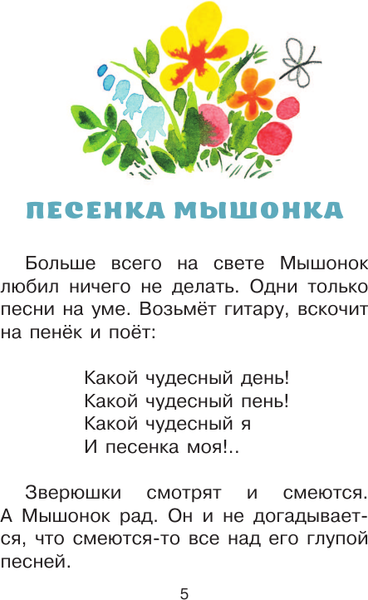 ПЕСЕНКА МЫШОНКА

Больше всего на свете Мышонок любил ничего не делать. Одни только песни на уме. Возьмёт гитару, вскочит на пенёк и поёт:

Какой чудесный день!
Какой чудесный пень!
Какой чудесный я
И песенка моя!..

Зверюшки смотрят и смеются. А Мышонок рад. Он и не догадывается, что смеются-то все над его глупой песней.

5